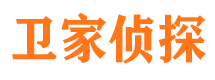 卫家侦探